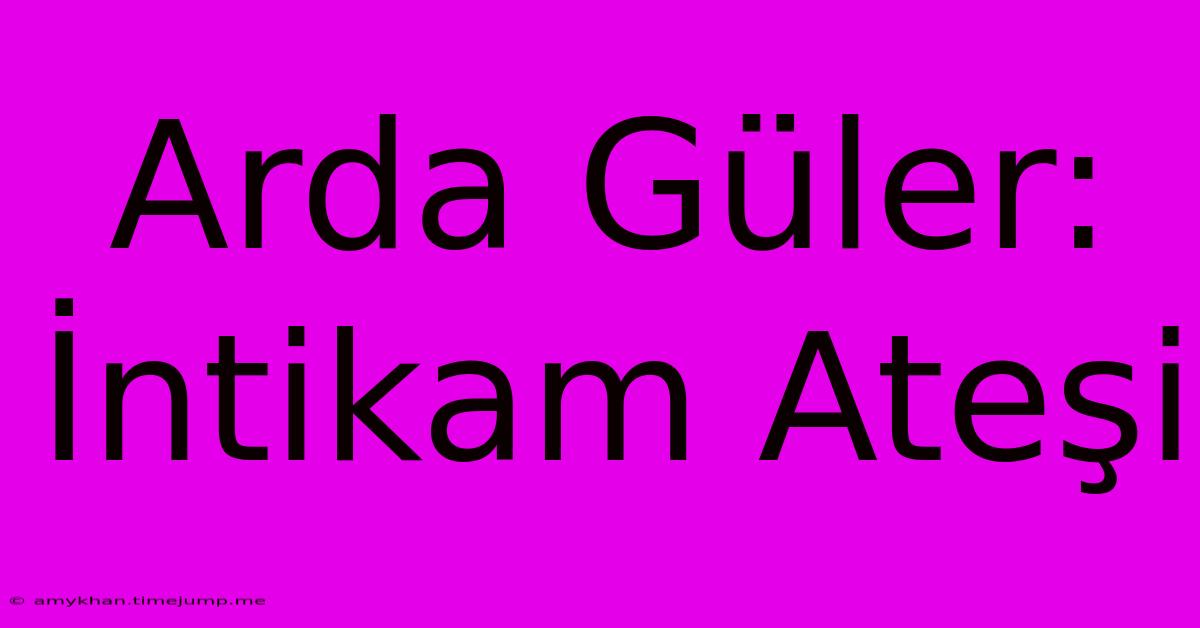 Arda Güler: İntikam Ateşi

© amykhan.timejump.me